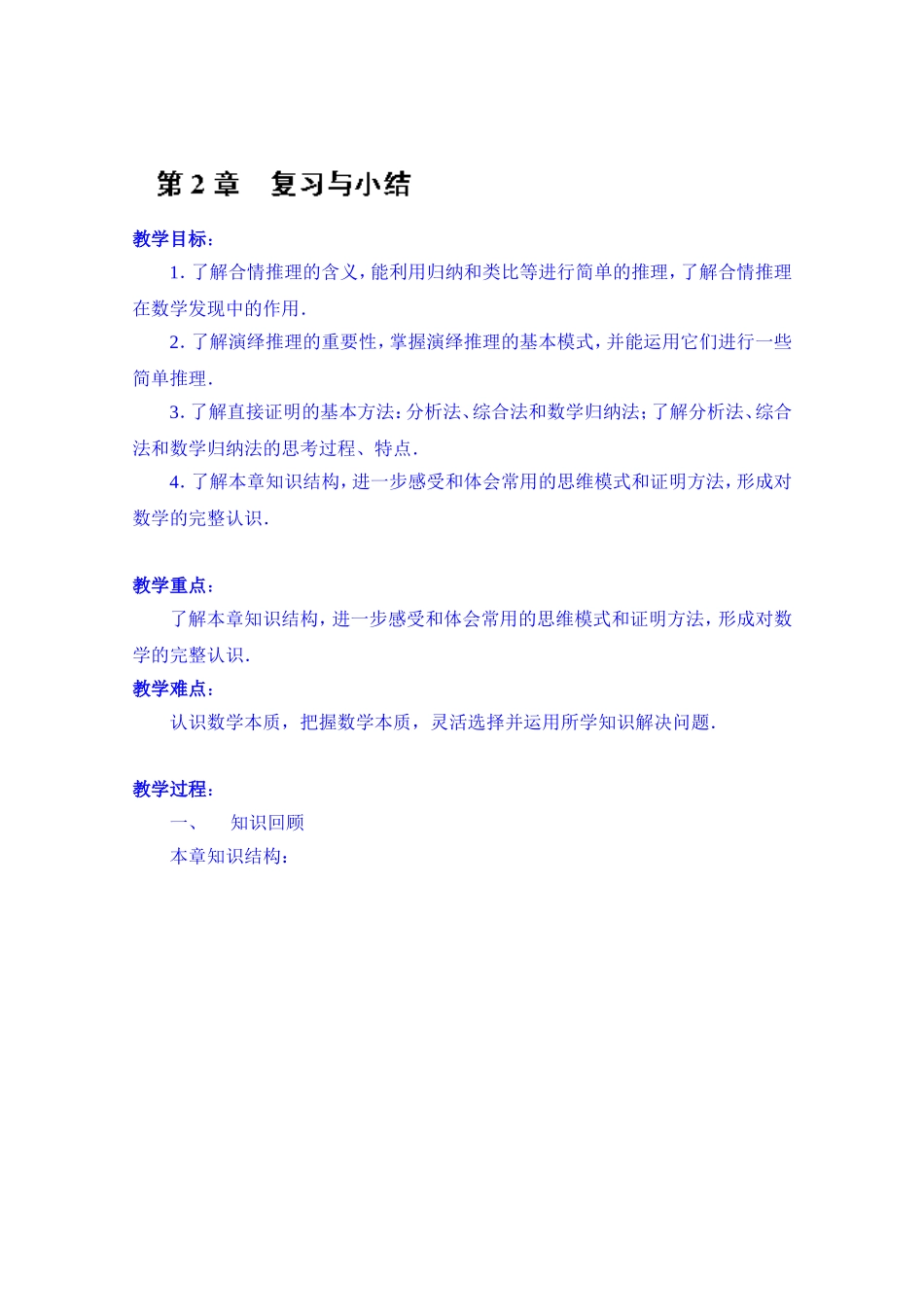 第 2 章　复习与小结

教学目标：

1. 了解合情推理的含义，能利用归纳和类比等进行简单的推理，了解合情推理在数学发现中的作用．

2. 了解演绎推理的重要性，掌握演绎推理的基本模式，并能运用它们进行一些简单推理．

3. 了解直接证明的基本方法：分析法、综合法和数学归纳法；了解分析法、综合法和数学归纳法的思考过程、特点．

4. 了解本章知识结构，进一步感受和体会常用的思维模式和证明方法，形成对数学的完整认识．

教学重点：

了解本章知识结构，进一步感受和体会常用的思维模式和证明方法，形成对数学的完整认识．

教学难点：

认识数学本质，把握数学本质，灵活选择并运用所学知识解决问题．

教学过程：

一、　知识回顾

本章知识结构：